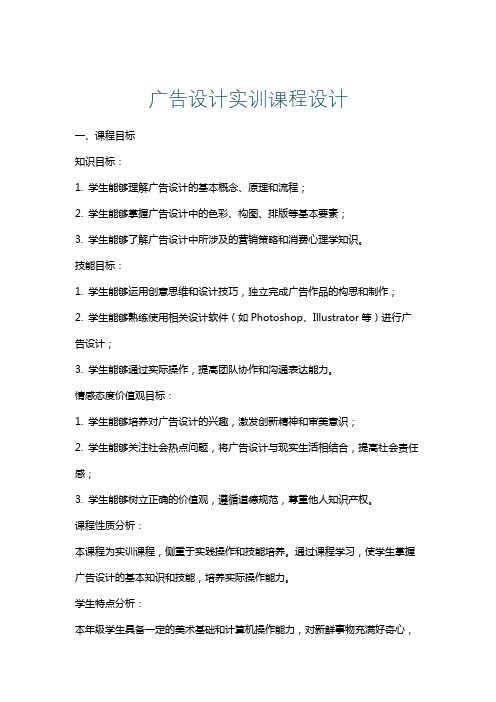 广告设计实训课程设计

一、课程目标

知识目标：

1. 学生能够理解广告设计的基本概念、原理和流程；

2. 学生能够掌握广告设计中的色彩、构图、排版等基本要素；

3. 学生能够了解广告设计中所涉及的营销策略和消费心理学知识。

技能目标：

1. 学生能够运用创意思维和设计技巧，独立完成广告作品的构思和制作；

2. 学生能够熟练使用相关设计软件（如 Photoshop、Illustrator 等）进行广告设计；

3. 学生能够通过实际操作，提高团队协作和沟通表达能力。

情感态度价值观目标：

1. 学生能够培养对广告设计的兴趣，激发创新精神和审美意识；

2. 学生能够关注社会热点问题，将广告设计与现实生活相结合，提高社会责任感；

3. 学生能够树立正确的价值观，遵循道德规范，尊重他人知识产权。

课程性质分析：

本课程为实训课程，侧重于实践操作和技能培养。通过课程学习，使学生掌握广告设计的基本知识和技能，培养实际操作能力。

学生特点分析：

本年级学生具备一定的美术基础和计算机操作能力，对新鲜事物充满好奇心，